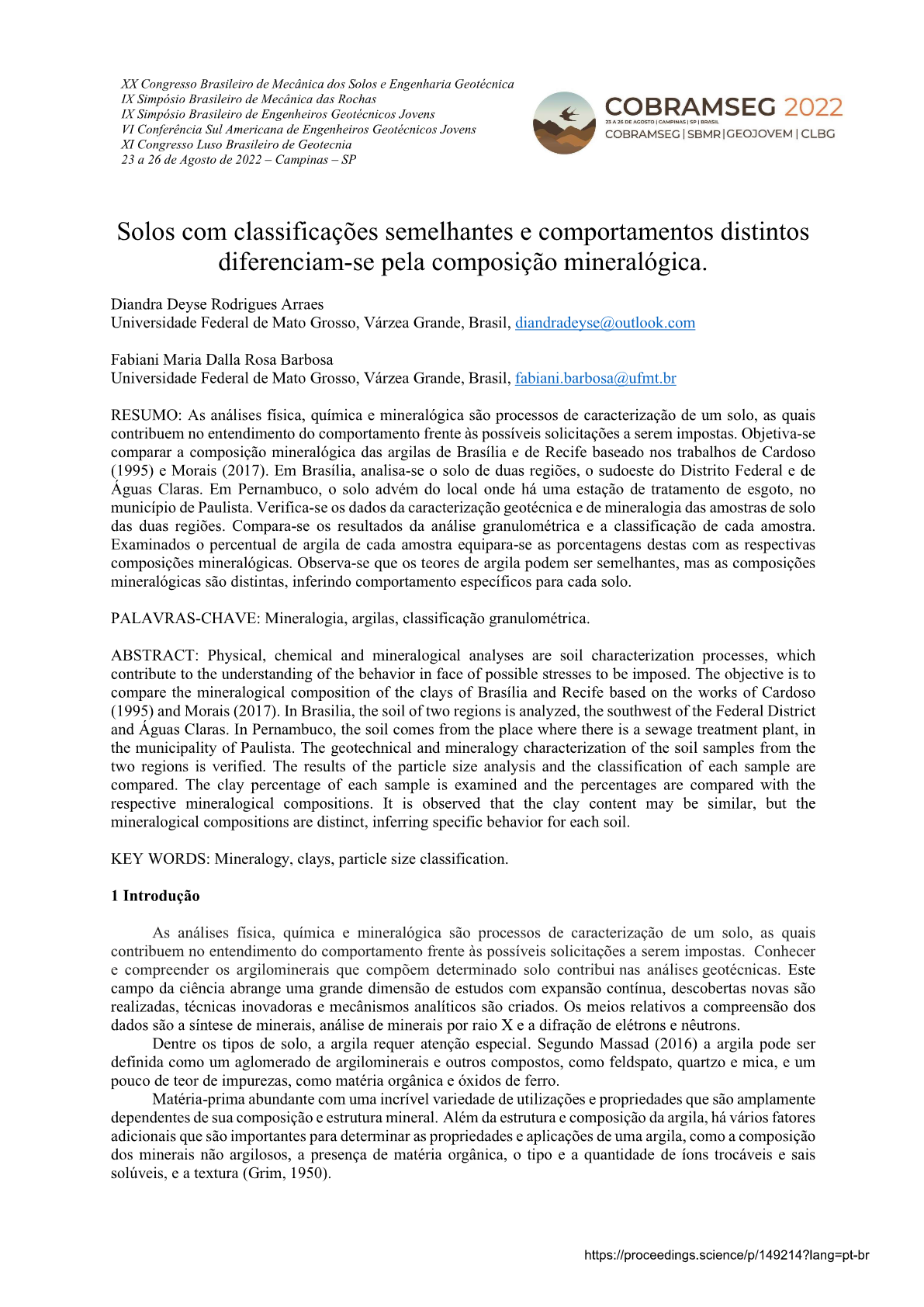 XX Congresso Brasileiro de Mecânica dos Solos e Engenharia Geotécnica
IX Simpósio Brasileiro de Mecânica das Rochas
IX Simpósio Brasileiro de Engenheiros Geotécnicos Jovens
VI Conferência Sul Americana de Engenheiros Geotécnicos Jovens
XI Congresso Luso Brasileiro de Geotecnia
23 a 26 de Agosto de 2022 – Campinas – SP

COBRAMSEG 2022
23 A 26 DE AGOSTO | CAMPINAS | SP | BRASIL
COBRAMSEG | SBMR | GEOJOVEM | CLBG

Solos com classificações semelhantes e comportamentos distintos diferenciam-se pela composição mineralógica.

Diandra Deyse Rodrigues Arraes
Universidade Federal de Mato Grosso, Várzea Grande, Brasil, diandradeyse@outlook.com

Fabiani Maria Dalla Rosa Barbosa
Universidade Federal de Mato Grosso, Várzea Grande, Brasil, fabiani.barbosa@ufmt.br

RESUMO: As análises física, química e mineralógica são processos de caracterização de um solo, as quais contribuem no entendimento do comportamento frente às possíveis solicitações a serem impostas. Objetiva-se comparar a composição mineralógica das argilas de Brasília e de Recife baseado nos trabalhos de Cardoso (1995) e Morais (2017). Em Brasília, analisa-se o solo de duas regiões, o sudoeste do Distrito Federal e de Águas Claras. Em Pernambuco, o solo advém do local onde há uma estação de tratamento de esgoto, no município de Paulista. Verifica-se os dados da caracterização geotécnica e de mineralogia das amostras de solo das duas regiões. Compara-se os resultados da análise granulométrica e a classificação de cada amostra. Examinados o percentual de argila de cada amostra equipara-se as porcentagens destas com as respectivas composições mineralógicas. Observa-se que os teores de argila podem ser semelhantes, mas as composições mineralógicas são distintas, inferindo comportamento específicos para cada solo.

PALAVRAS-CHAVE: Mineralogia, argilas, classificação granulométrica.

ABSTRACT: Physical, chemical and mineralogical analyses are soil characterization processes, which contribute to the understanding of the behavior in face of possible stresses to be imposed. The objective is to compare the mineralogical composition of the clays of Brasília and Recife based on the works of Cardoso (1995) and Morais (2017). In Brasilia, the soil of two regions is analyzed, the southwest of the Federal District and Águas Claras. In Pernambuco, the soil comes from the place where there is a sewage treatment plant, in the municipality of Paulista. The geotechnical and mineralogy characterization of the soil samples from the two regions is verified. The results of the particle size analysis and the classification of each sample are compared. The clay percentage of each sample is examined and the percentages are compared with the respective mineralogical compositions. It is observed that the clay content may be similar, but the mineralogical compositions are distinct, inferring specific behavior for each soil.

KEY WORDS: Mineralogy, clays, particle size classification.

1 Introdução

As análises física, química e mineralógica são processos de caracterização de um solo, as quais contribuem no entendimento do comportamento frente às possíveis solicitações a serem impostas. Conhecer e compreender os argilominerais que compõem determinado solo contribui nas análises geotécnicas. Este campo da ciência abrange uma grande dimensão de estudos com expansão contínua, descobertas novas são realizadas, técnicas inovadoras e mecânismos analíticos são criados. Os meios relativos a compreensão dos dados são a síntese de minerais, análise de minerais por raio X e a difração de elétrons e nêutrons.

Dentre os tipos de solo, a argila requer atenção especial. Segundo Massad (2016) a argila pode ser definida como um aglomerado de argilominerais e outros compostos, como feldspato, quartzo e mica, e um pouco de teor de impurezas, como matéria orgânica e óxidos de ferro.

Matéria-prima abundante com uma incrível variedade de utilizações e propriedades que são amplamente dependentes de sua composição e estrutura mineral. Além da estrutura e composição da argila, há vários fatores adicionais que são importantes para determinar as propriedades e aplicações de uma argila, como a composição dos minerais não argilosos, a presença de matéria orgânica, o tipo e a quantidade de íons trocáveis e sais solúveis, e a textura (Grim, 1950).

https://proceedings.science/p/149214?lang=pt-br